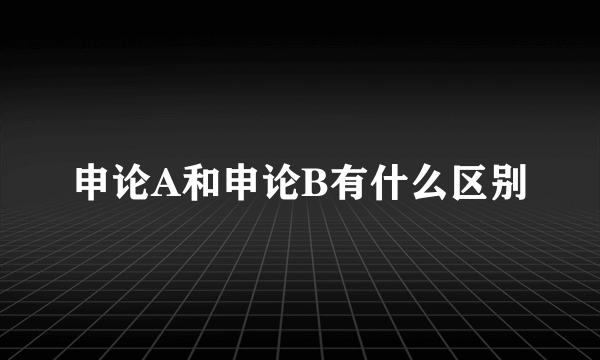 申论A和申论B有什么区别